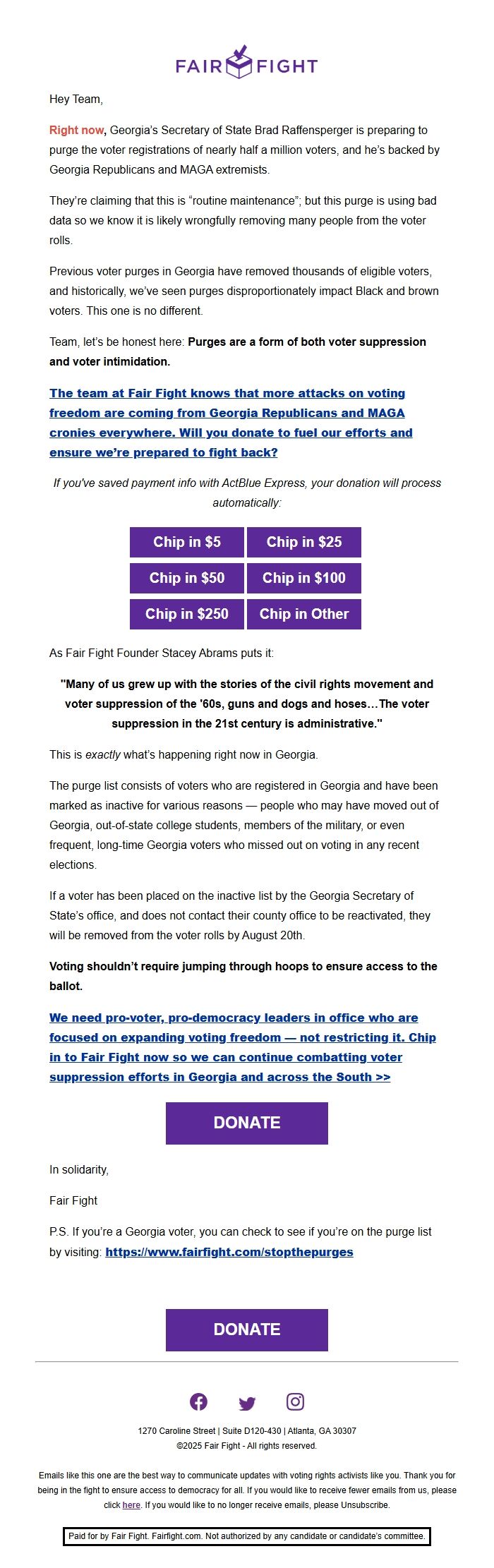 FAIR FIGHT

Hey Team,

Right now, Georgia's Secretary of State Brad Raffensperger is preparing to purge the voter registrations of nearly half a million voters, and he's backed by Georgia Republicans and MAGA extremists.

They're claiming that this is "routine maintenance"; but this purge is using bad data so we know it is likely wrongfully removing many people from the voter rolls.

Previous voter purges in Georgia have removed thousands of eligible voters, and historically, we've seen purges disproportionately impact Black and brown voters. This one is no different.

Team, let's be honest here: Purges are a form of both voter suppression and voter intimidation.

The team at Fair Fight knows that more attacks on voting freedom are coming from Georgia Republicans and MAGA cronies everywhere. Will you donate to fuel our efforts and ensure we're prepared to fight back?

If you've saved payment info with ActBlue Express, your donation will process automatically:

Chip in $5
Chip in $25
Chip in $50
Chip in $100
Chip in $250
Chip in Other

As Fair Fight Founder Stacey Abrams puts it:

"Many of us grew up with the stories of the civil rights movement and voter suppression of the '60s, guns and dogs and hoses…The voter suppression in the 21st century is administrative."

This is exactly what's happening right now in Georgia.

The purge list consists of voters who are registered in Georgia and have been marked as inactive for various reasons — people who may have moved out of Georgia, out-of-state college students, members of the military, or even frequent, long-time Georgia voters who missed out on voting in any recent elections.

If a voter has been placed on the inactive list by the Georgia Secretary of State's office, and does not contact their county office to be reactivated, they will be removed from the voter rolls by August 20th.

Voting shouldn't require jumping through hoops to ensure access to the ballot.

We need pro-voter, pro-democracy leaders in office who are focused on expanding voting freedom — not restricting it. Chip in to Fair Fight now so we can continue combatting voter suppression efforts in Georgia and across the South >>

DONATE

In solidarity,

Fair Fight

P.S. If you're a Georgia voter, you can check to see if you're on the purge list by visiting: https://www.fairfight.com/stopthepurges

DONATE

1270 Caroline Street | Suite D120-430 | Atlanta, GA 30307
©2025 Fair Fight - All rights reserved.

Emails like this one are the best way to communicate updates with voting rights activists like you. Thank you for being in the fight to ensure access to democracy for all. If you would like to receive fewer emails from us, please click here. If you would like to no longer receive emails, please Unsubscribe.

Paid for by Fair Fight. Fairfight.com. Not authorized by any candidate or candidate's committee.